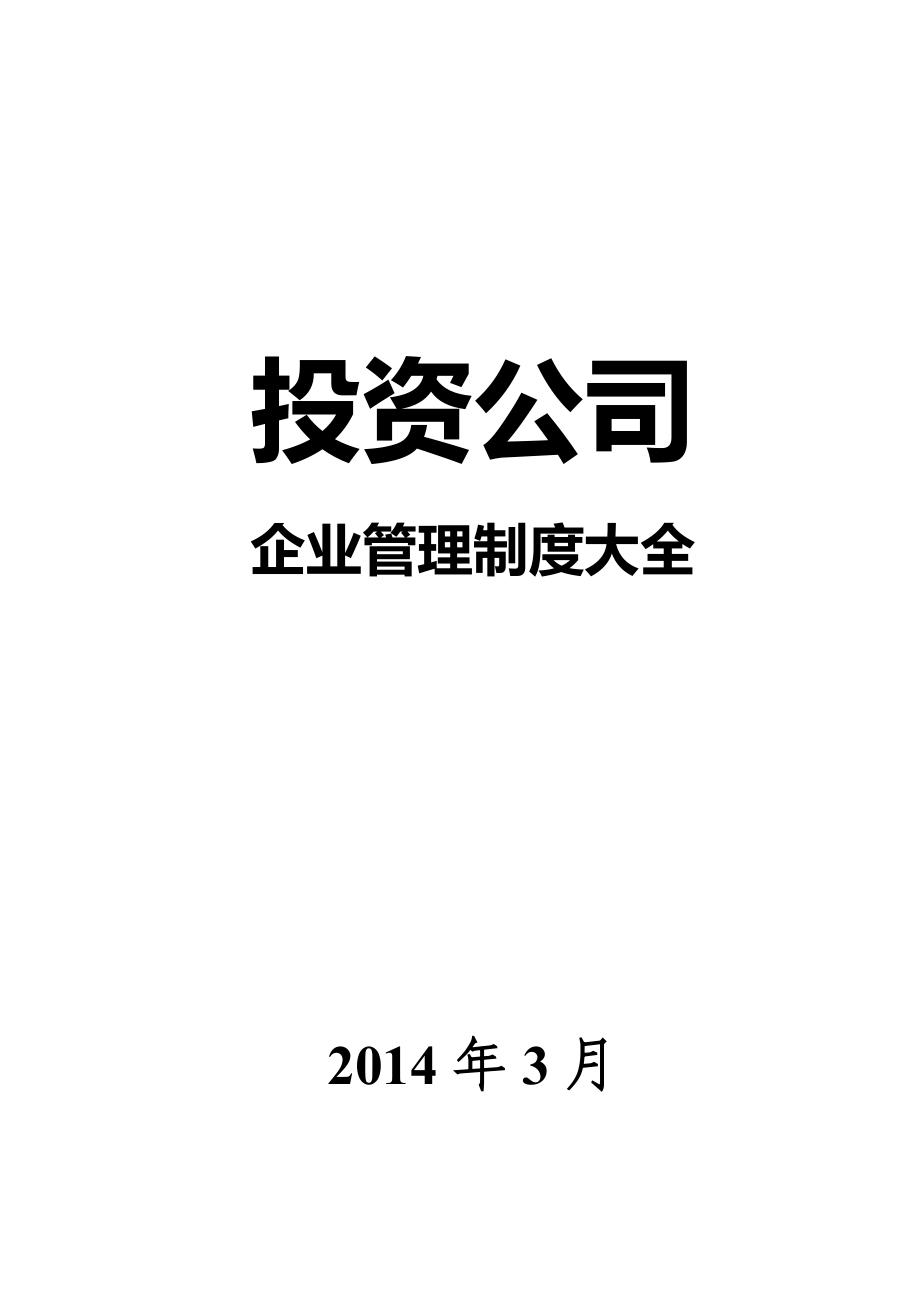 投资公司

企业管理制度大全

2014 年 3 月